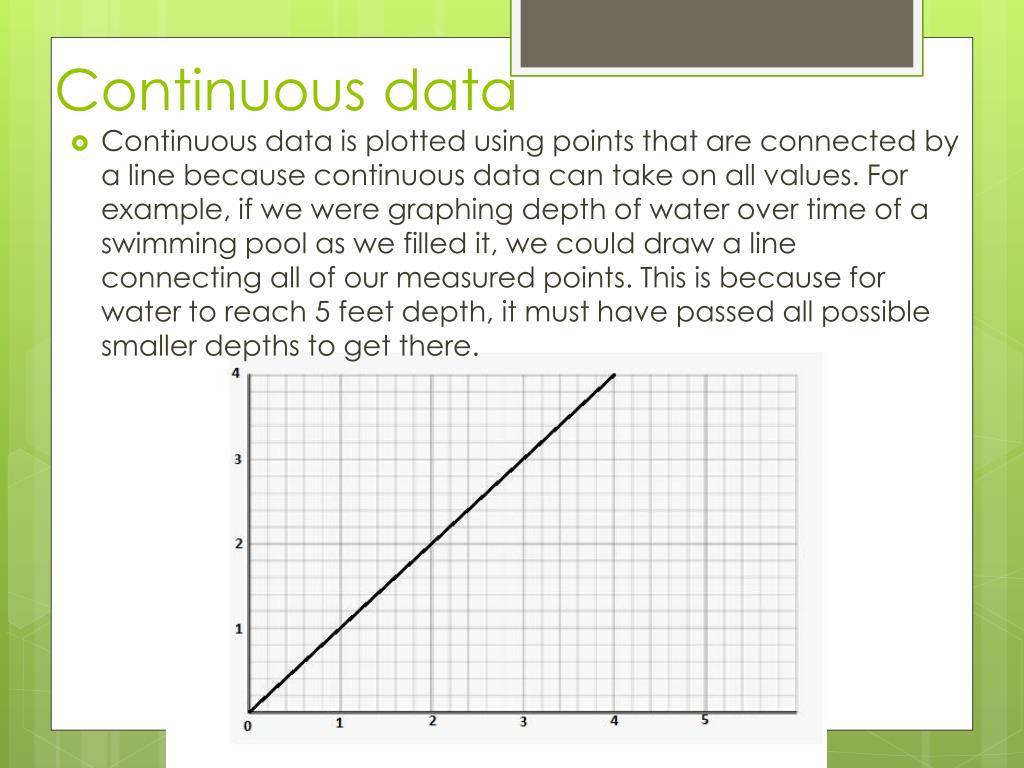 Continuous data

Continuous data is plotted using points that are connected by a line because continuous data can take on all values. For example, if we were graphing depth of water over time of a swimming pool as we filled it, we could draw a line connecting all of our measured points. This is because for water to reach 5 feet depth, it must have passed all possible smaller depths to get there.

4
3
2
1
0
1
2
3
4
5